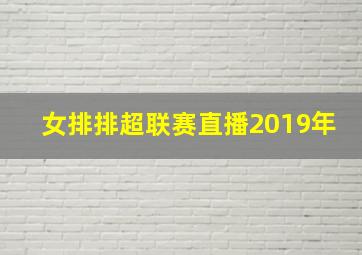 女排排超联赛直播2019年